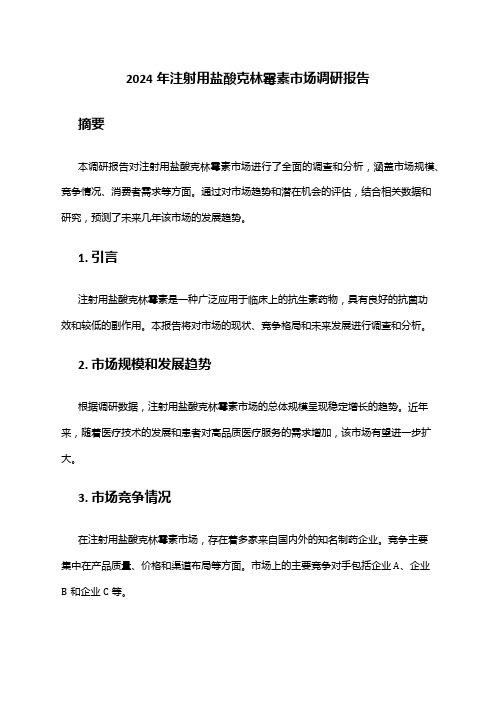 2024 年注射用盐酸克林霉素市场调研报告

摘要

本调研报告对注射用盐酸克林霉素市场进行了全面的调查和分析，涵盖市场规模、竞争情况、消费者需求等方面。通过对市场趋势和潜在机会的评估，结合相关数据和研究，预测了未来几年该市场的发展趋势。

1. 引言

注射用盐酸克林霉素是一种广泛应用于临床上的抗生素药物，具有良好的抗菌功效和较低的副作用。本报告将对市场的现状、竞争格局和未来发展进行调查和分析。

2. 市场规模和发展趋势

根据调研数据，注射用盐酸克林霉素市场的总体规模呈现稳定增长的趋势。近年来，随着医疗技术的发展和患者对高品质医疗服务的需求增加，该市场有望进一步扩大。

3. 市场竞争情况

在注射用盐酸克林霉素市场，存在着多家来自国内外的知名制药企业。竞争主要集中在产品质量、价格和渠道布局等方面。市场上的主要竞争对手包括企业 A、企业 B 和企业 C 等。